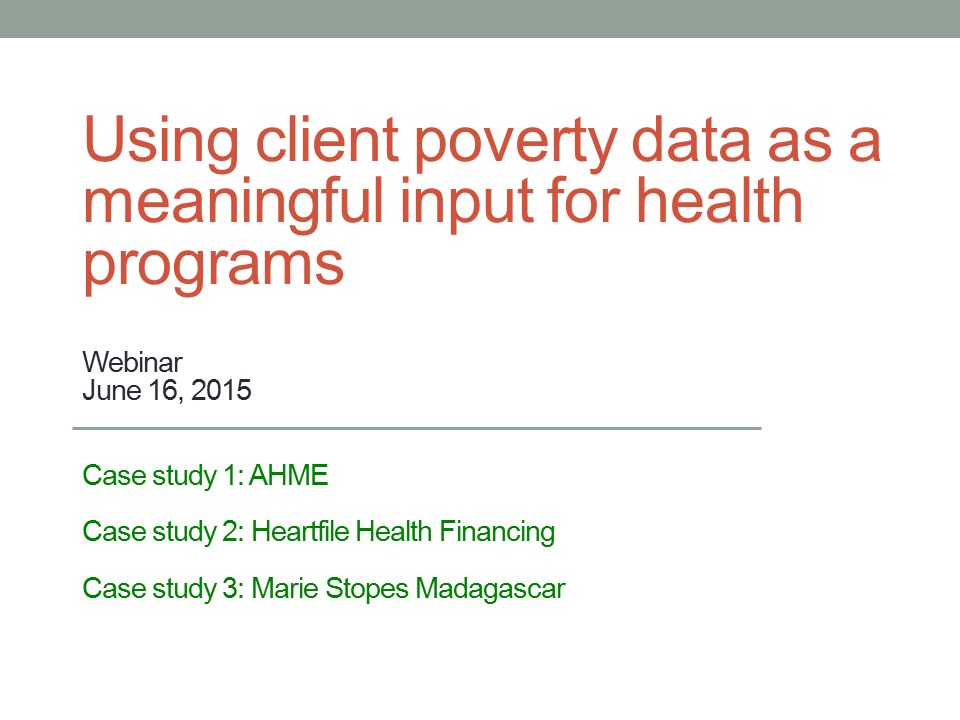 Using client poverty data as a meaningful input for health programs

Webinar
June 16, 2015

Case study 1: AHME

Case study 2: Heartfile Health Financing

Case study 3: Marie Stopes Madagascar